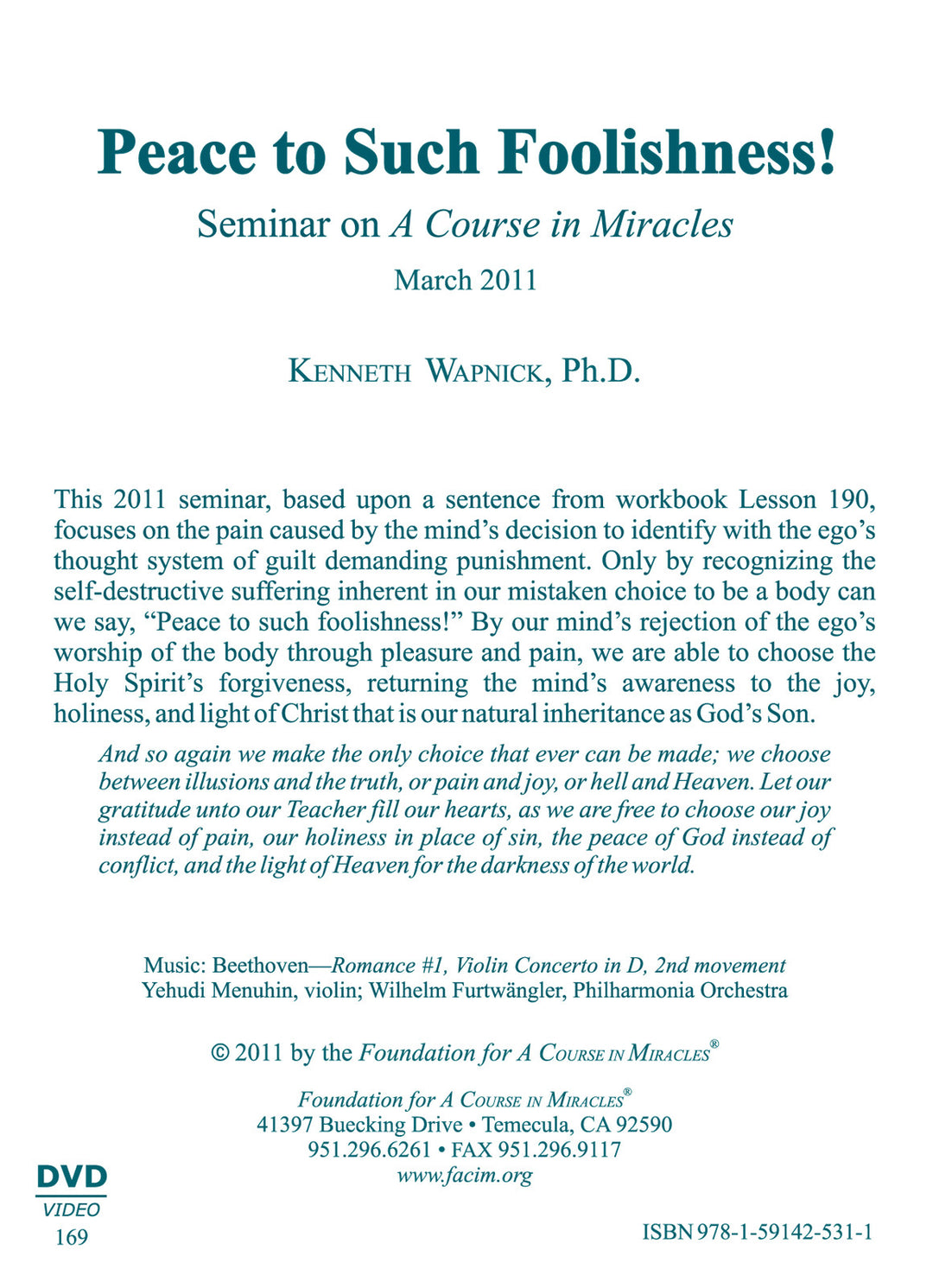 Peace to Such Foolishness!

Seminar on A Course in Miracles

March 2011

KENNETH WAPNICK, Ph.D.

This 2011 seminar, based upon a sentence from workbook Lesson 190, focuses on the pain caused by the mind's decision to identify with the ego's thought system of guilt demanding punishment. Only by recognizing the self-destructive suffering inherent in our mistaken choice to be a body can we say, "Peace to such foolishness!" By our mind's rejection of the ego's worship of the body through pleasure and pain, we are able to choose the Holy Spirit's forgiveness, returning the mind's awareness to the joy, holiness, and light of Christ that is our natural inheritance as God's Son.

And so again we make the only choice that ever can be made; we choose between illusions and the truth, or pain and joy, or hell and Heaven. Let our gratitude unto our Teacher fill our hearts, as we are free to choose our joy instead of pain, our holiness in place of sin, the peace of God instead of conflict, and the light of Heaven for the darkness of the world.

Music: Beethoven—Romance #1, Violin Concerto in D, 2nd movement
Yehudi Menuhin, violin; Wilhelm Furtwängler, Philharmonia Orchestra

© 2011 by the Foundation for A COURSE IN MIRACLES®

Foundation for A COURSE IN MIRACLES®
41397 Buecking Drive • Temecula, CA 92590
951.296.6261 • FAX 951.296.9117
www.facim.org

DVD
VIDEO
169

ISBN 978-1-59142-531-1